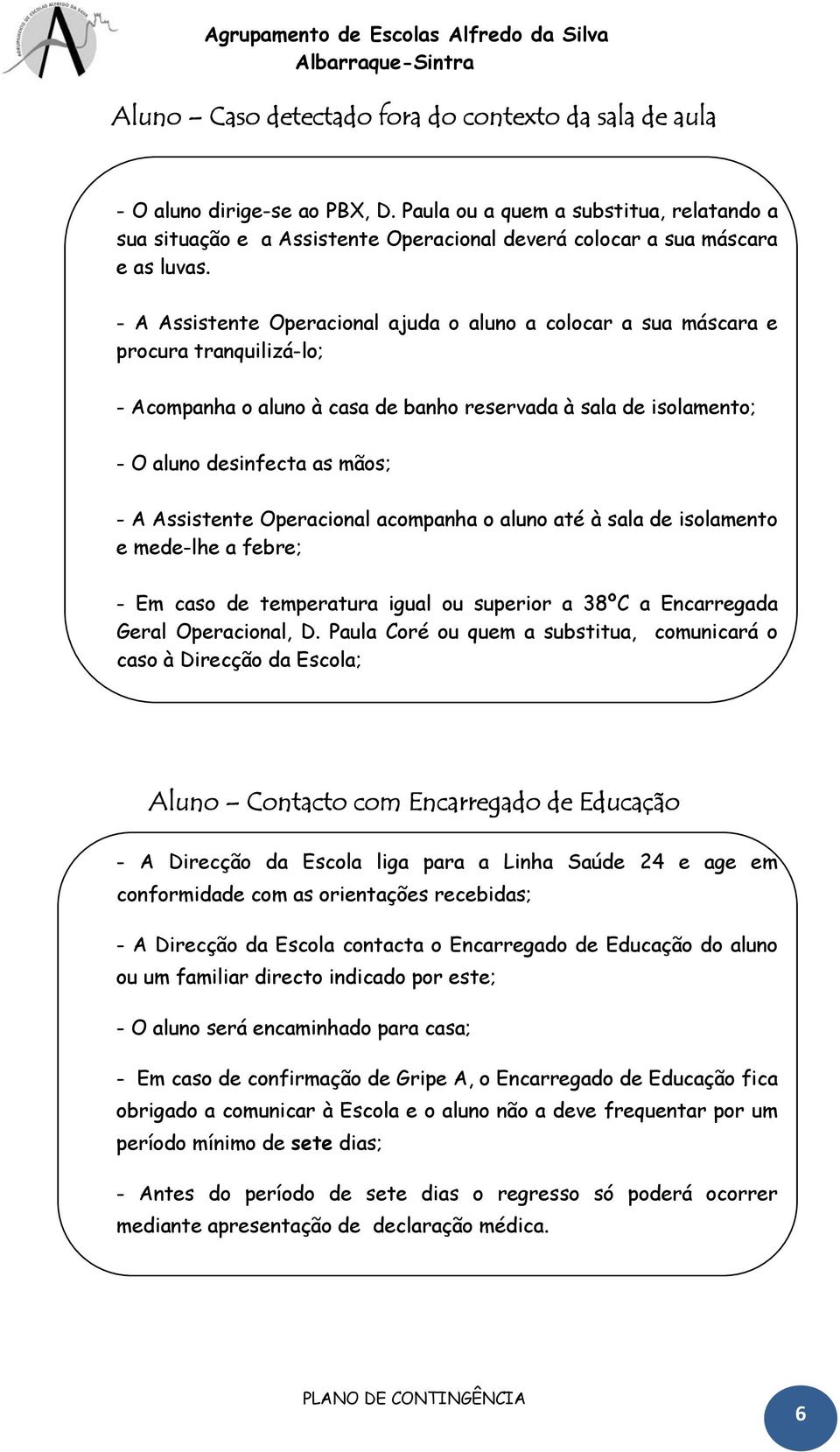 AGRUPAMENTO DE ESCOLAS ALFREDO DA SILVA

Agrupamento de Escolas Alfredo da Silva
Albarraque-Sintra

Aluno – Caso detectado fora do contexto da sala de aula

- O aluno dirige-se ao PBX, D. Paula ou a quem a substitua, relatando a sua situação e a Assistente Operacional deverá colocar a sua máscara e as luvas.

- A Assistente Operacional ajuda o aluno a colocar a sua máscara e procura tranquilizá-lo;

- Acompanha o aluno à casa de banho reservada à sala de isolamento;

- O aluno desinfecta as mãos;

- A Assistente Operacional acompanha o aluno até à sala de isolamento e mede-lhe a febre;

- Em caso de temperatura igual ou superior a 38ºC a Encarregada Geral Operacional, D. Paula Coré ou quem a substitua, comunicará o caso à Direcção da Escola;

Aluno – Contacto com Encarregado de Educação

- A Direcção da Escola liga para a Linha Saúde 24 e age em conformidade com as orientações recebidas;

- A Direcção da Escola contacta o Encarregado de Educação do aluno ou um familiar directo indicado por este;

- O aluno será encaminhado para casa;

- Em caso de confirmação de Gripe A, o Encarregado de Educação fica obrigado a comunicar à Escola e o aluno não a deve frequentar por um período mínimo de sete dias;

- Antes do período de sete dias o regresso só poderá ocorrer mediante apresentação de declaração médica.

PLANO DE CONTINGÊNCIA

6